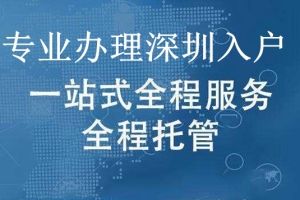 专业办理深圳入户

一站式全程服务
全程托管